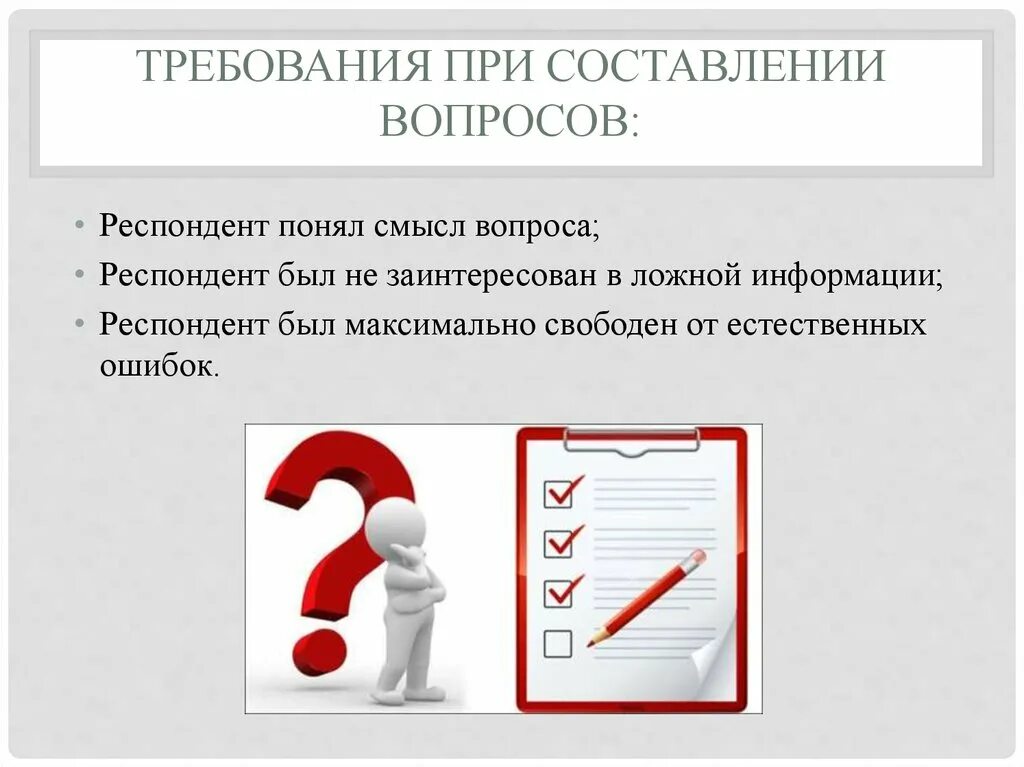 ТРЕБОВАНИЯ ПРИ СОСТАВЛЕНИИ ВОПРОСОВ:

• Респондент понял смысл вопроса;
• Респондент был не заинтересован в ложной информации;
• Респондент был максимально свободен от естественных ошибок.